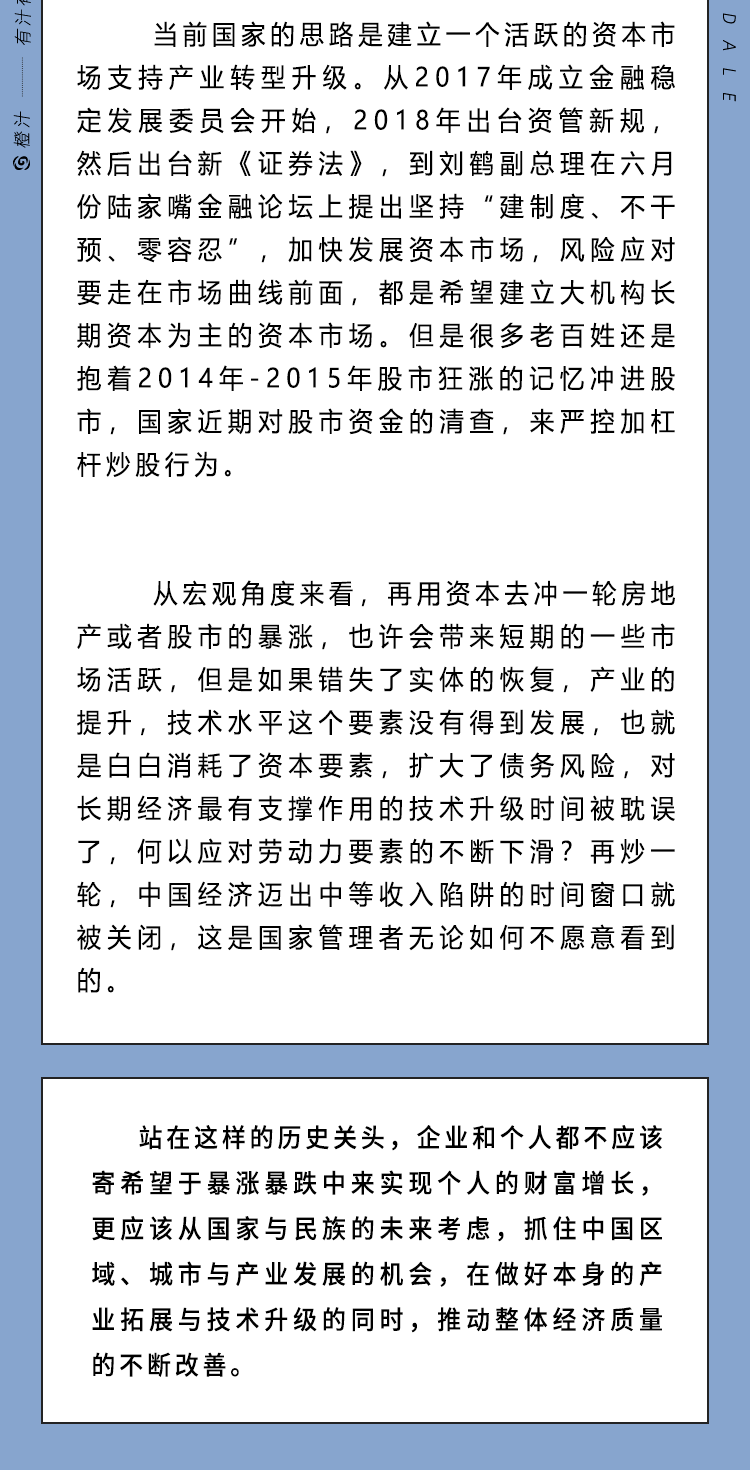 橙汁 —— 有汁有

DALE

当前国家的思路是建立一个活跃的资本市场支持产业转型升级。从2017年成立金融稳定发展委员会开始，2018年出台资管新规，然后出台新《证券法》，到刘鹤副总理在六月份陆家嘴金融论坛上提出坚持“建制度、不干预、零容忍”，加快发展资本市场，风险应对要走在市场曲线前面，都是希望建立大机构长期资本为主的资本市场。但是很多老百姓还是抱着2014年-2015年股市狂涨的记忆冲进股市，国家近期对股市资金的清查，来严控加杠杆炒股行为。

从宏观角度来看，再用资本去冲一轮房地产或者股市的暴涨，也许会带来短期的一些市场活跃，但是如果错失了实体的恢复，产业的提升，技术水平这个要素没有得到发展，也就是白白消耗了资本要素，扩大了债务风险，对长期经济最有支撑作用的技术升级时间被耽误了，何以应对劳动力要素的不断下滑？再炒一轮，中国经济迈出中等收入陷阱的时间窗口就被关闭，这是国家管理者无论如何不愿意看到的。

站在这样的历史关头，企业和个人都不应该寄希望于暴涨暴跌中来实现个人的财富增长，更应该从国家与民族的未来考虑，抓住中国区域、城市与产业发展的机会，在做好本身的产业拓展与技术升级的同时，推动整体经济质量的不断改善。